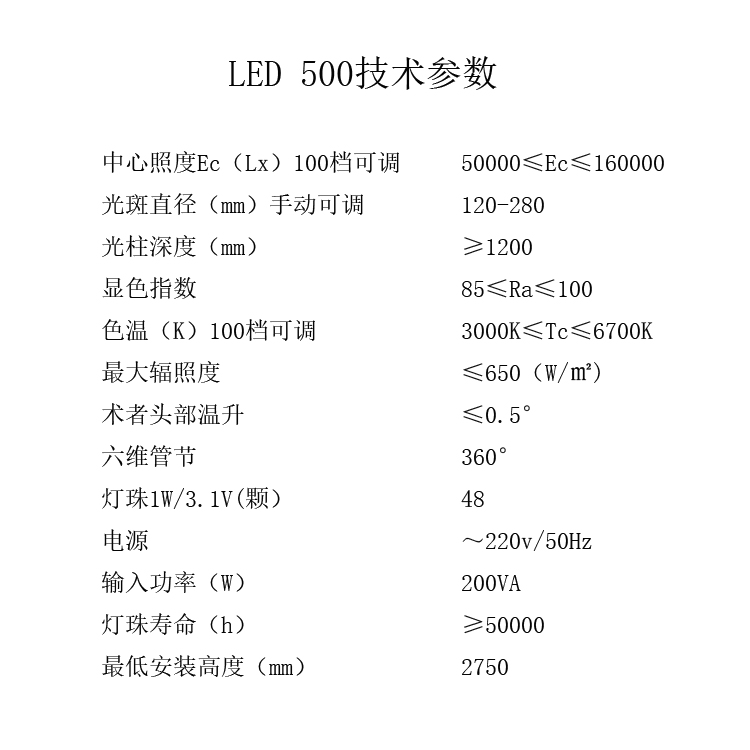 LED 500技术参数

| | |
|---|---|
| 中心照度Ec（Lx）100档可调 | 50000≤Ec≤160000 |
| 光斑直径（mm）手动可调 | 120-280 |
| 光柱深度（mm） | ≥1200 |
| 显色指数 | 85≤Ra≤100 |
| 色温（K）100档可调 | 3000K≤Tc≤6700K |
| 最大辐照度 | ≤650（W/m²） |
| 术者头部温升 | ≤0.5° |
| 六维管节 | 360° |
| 灯珠1W/3.1V(颗) | 48 |
| 电源 | ～220v/50Hz |
| 输入功率（W） | 200VA |
| 灯珠寿命（h） | ≥50000 |
| 最低安装高度（mm） | 2750 |